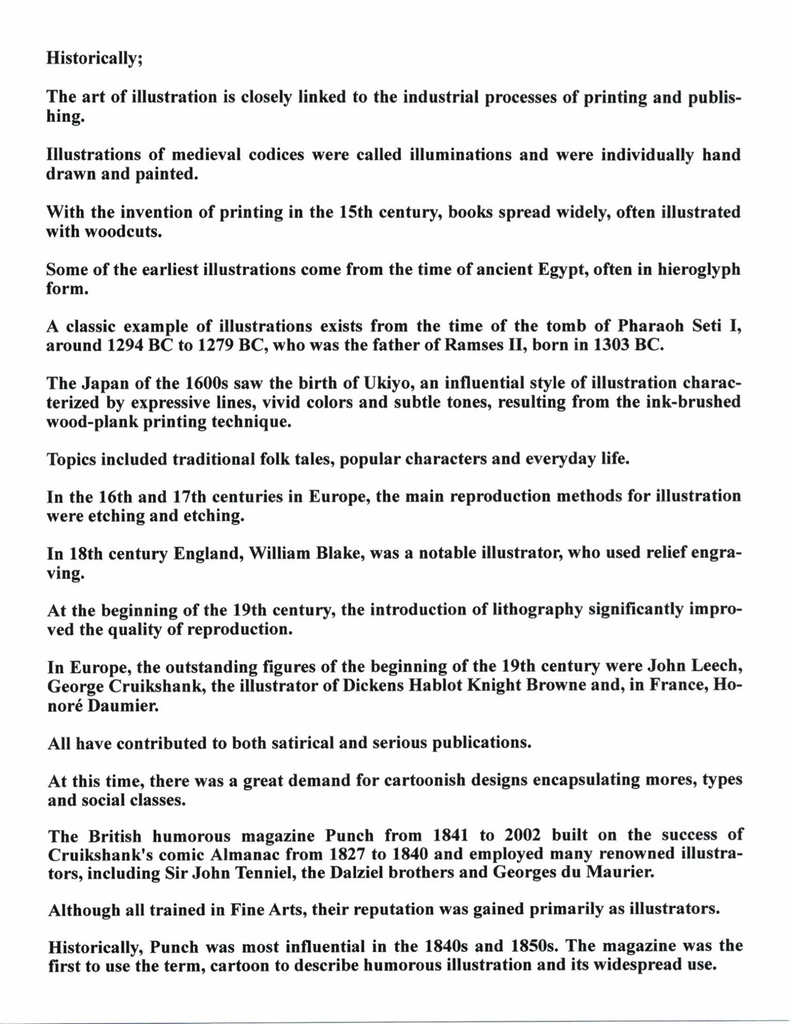 Historically;

The art of illustration is closely linked to the industrial processes of printing and publishing.

Illustrations of medieval codices were called illuminations and were individually hand drawn and painted.

With the invention of printing in the 15th century, books spread widely, often illustrated with woodcuts.

Some of the earliest illustrations come from the time of ancient Egypt, often in hieroglyph form.

A classic example of illustrations exists from the time of the tomb of Pharaoh Seti I, around 1294 BC to 1279 BC, who was the father of Ramses II, born in 1303 BC.

The Japan of the 1600s saw the birth of Ukiyo, an influential style of illustration characterized by expressive lines, vivid colors and subtle tones, resulting from the ink-brushed wood-plank printing technique.

Topics included traditional folk tales, popular characters and everyday life.

In the 16th and 17th centuries in Europe, the main reproduction methods for illustration were etching and etching.

In 18th century England, William Blake, was a notable illustrator, who used relief engraving.

At the beginning of the 19th century, the introduction of lithography significantly improved the quality of reproduction.

In Europe, the outstanding figures of the beginning of the 19th century were John Leech, George Cruikshank, the illustrator of Dickens Hablot Knight Browne and, in France, Honoré Daumier.

All have contributed to both satirical and serious publications.

At this time, there was a great demand for cartoonish designs encapsulating mores, types and social classes.

The British humorous magazine Punch from 1841 to 2002 built on the success of Cruikshank's comic Almanac from 1827 to 1840 and employed many renowned illustrators, including Sir John Tenniel, the Dalziel brothers and Georges du Maurier.

Although all trained in Fine Arts, their reputation was gained primarily as illustrators.

Historically, Punch was most influential in the 1840s and 1850s. The magazine was the first to use the term, cartoon to describe humorous illustration and its widespread use.